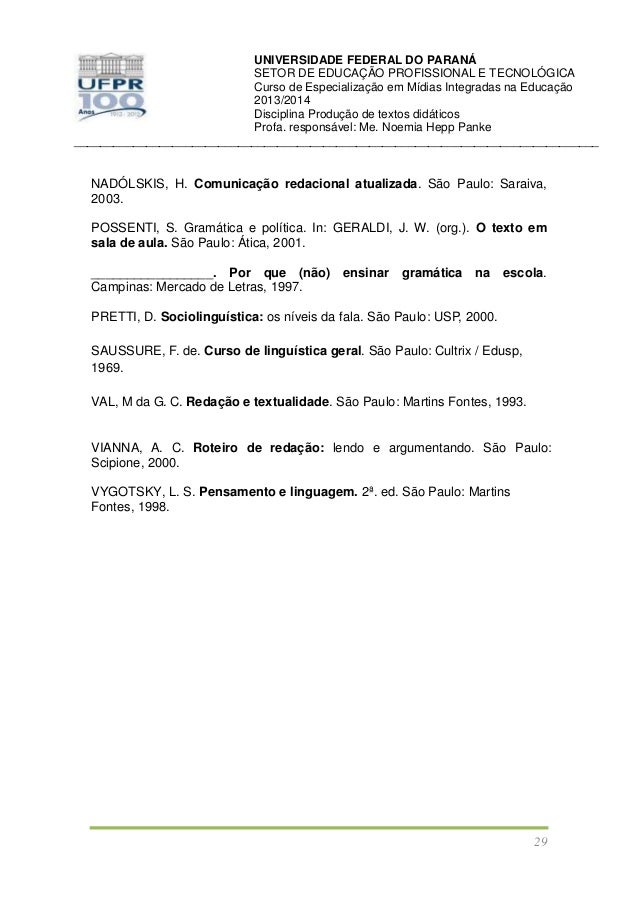 UFPR 100 Anos 1912 - 2012

UNIVERSIDADE FEDERAL DO PARANÁ
SETOR DE EDUCAÇÃO PROFISSIONAL E TECNOLÓGICA
Curso de Especialização em Mídias Integradas na Educação
2013/2014
Disciplina Produção de textos didáticos
Profa. responsável: Me. Noemia Hepp Panke

NADÓLSKIS, H. Comunicação redacional atualizada. São Paulo: Saraiva, 2003.

POSSENTI, S. Gramática e política. In: GERALDI, J. W. (org.). O texto em sala de aula. São Paulo: Ática, 2001.

________________. Por que (não) ensinar gramática na escola. Campinas: Mercado de Letras, 1997.

PRETTI, D. Sociolinguística: os níveis da fala. São Paulo: USP, 2000.

SAUSSURE, F. de. Curso de linguística geral. São Paulo: Cultrix / Edusp, 1969.

VAL, M da G. C. Redação e textualidade. São Paulo: Martins Fontes, 1993.

VIANNA, A. C. Roteiro de redação: lendo e argumentando. São Paulo: Scipione, 2000.

VYGOTSKY, L. S. Pensamento e linguagem. 2ª. ed. São Paulo: Martins Fontes, 1998.

29